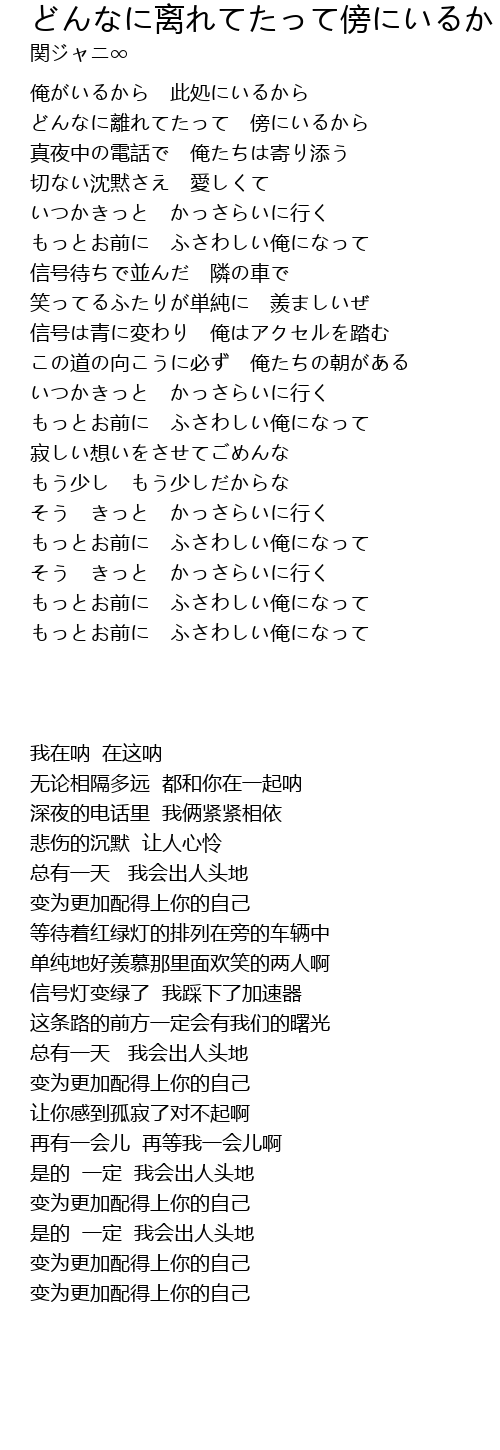 どんなに离れてたって傍にいるか
関ジャニ∞

俺がいるから　此処にいるから
どんなに離れてたって　傍にいるから
真夜中の電話で　俺たちは寄り添う
切ない沈黙さえ　愛しくて
いつかきっと　かっさらいに行く
もっとお前に　ふさわしい俺になって
信号待ちで並んだ　隣の車で
笑ってるふたりが単純に　羨ましいぜ
信号は青に変わり　俺はアクセルを踏む
この道の向こうに必ず　俺たちの朝がある
いつかきっと　かっさらいに行く
もっとお前に　ふさわしい俺になって
寂しい想いをさせてごめんな
もう少し　もう少しだからな
そう　きっと　かっさらいに行く
もっとお前に　ふさわしい俺になって
そう　きっと　かっさらいに行く
もっとお前に　ふさわしい俺になって
もっとお前に　ふさわしい俺になって

我在呐 在这呐
无论相隔多远 都和你在一起呐
深夜的电话里 我俩紧紧相依
悲伤的沉默 让人心怜
总有一天　我会出人头地
变为更加配得上你的自己
等待着红绿灯的排列在旁的车辆中
单纯地好羡慕那里面欢笑的两人啊
信号灯变绿了 我踩下了加速器
这条路的前方一定会有我们的曙光
总有一天　我会出人头地
变为更加配得上你的自己
让你感到孤寂了对不起啊
再有一会儿 再等我一会儿啊
是的 一定 我会出人头地
变为更加配得上你的自己
是的 一定 我会出人头地
变为更加配得上你的自己
变为更加配得上你的自己